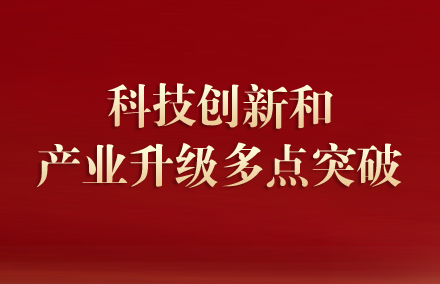 科技创新和
产业升级多点突破